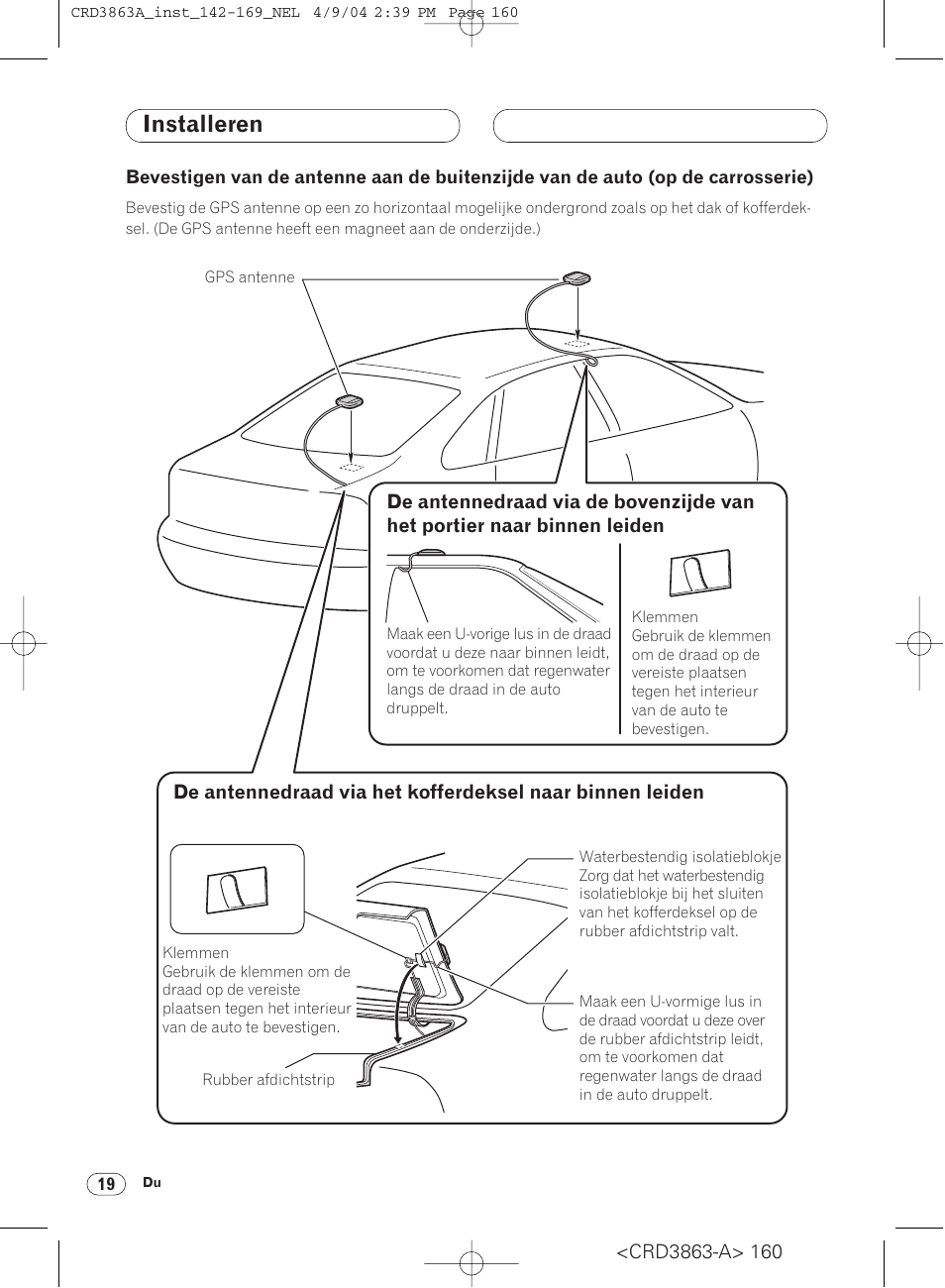 CRD3863A_inst_142-169_NEL 4/9/04 2:39 PM Page 160

Installeren

Bevestigen van de antenne aan de buitenzijde van de auto (op de carrosserie)

Bevestig de GPS antenne op een zo horizontaal mogelijke ondergrond zoals op het dak of kofferdeksel. (De GPS antenne heeft een magneet aan de onderzijde.)

GPS antenne

De antennedraad via de bovenzijde van het portier naar binnen leiden

Maak een U-vorige lus in de draad voordat u deze naar binnen leidt, om te voorkomen dat regenwater langs de draad in de auto druppelt.

Klemmen
Gebruik de klemmen om de draad op de vereiste plaatsen tegen het interieur van de auto te bevestigen.

De antennedraad via het kofferdeksel naar binnen leiden

Klemmen
Gebruik de klemmen om de draad op de vereiste plaatsen tegen het interieur van de auto te bevestigen.

Rubber afdichtstrip

Waterbestendig isolatieblokje
Zorg dat het waterbestendig isolatieblokje bij het sluiten van het kofferdeksel op de rubber afdichtstrip valt.

Maak een U-vormige lus in de draad voordat u deze over de rubber afdichtstrip leidt, om te voorkomen dat regenwater langs de draad in de auto druppelt.

19 Du

<CRD3863-A> 160